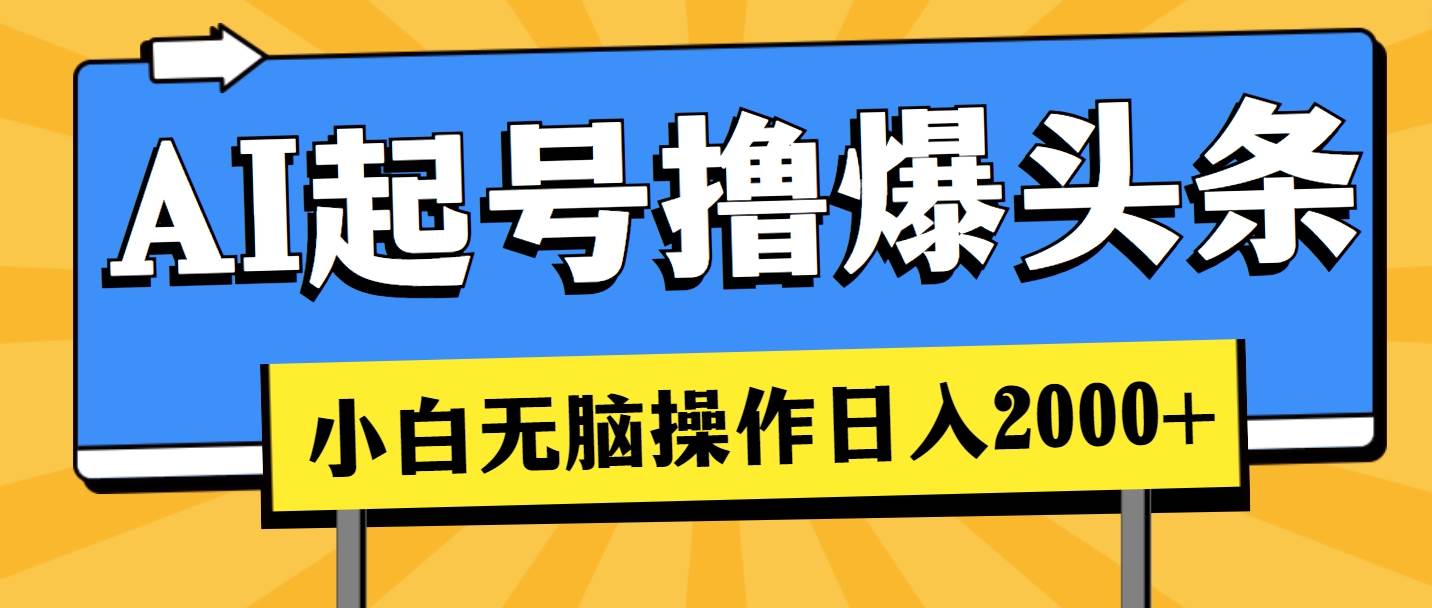 AI起号撸爆头条

小白无脑操作日入2000+